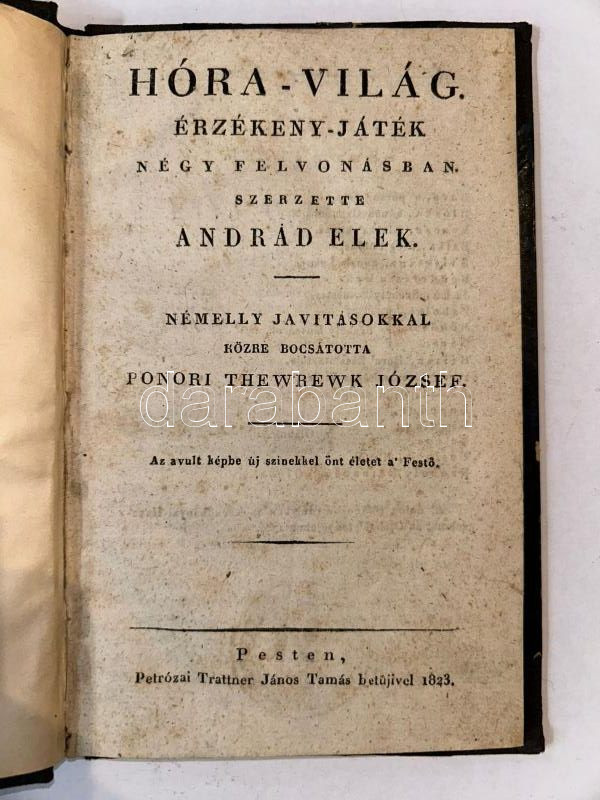 HÓRA-VILÁG.
ÉRZÉKENY-JÁTÉK
NÉGY FELVONÁSBAN.
SZERZETTE
ANDRÁD ELEK.

NÉMELLY JAVITÁSOKKAL
KÖZRE BOCSÁTOTTA
PONORI THEWREWK JÓZSEF.

Az avult képbe új szinekkel önt életet a' Festő.

Pesten,
Petrózai Trattner János Tamás betűjivel 1823.

darabanth